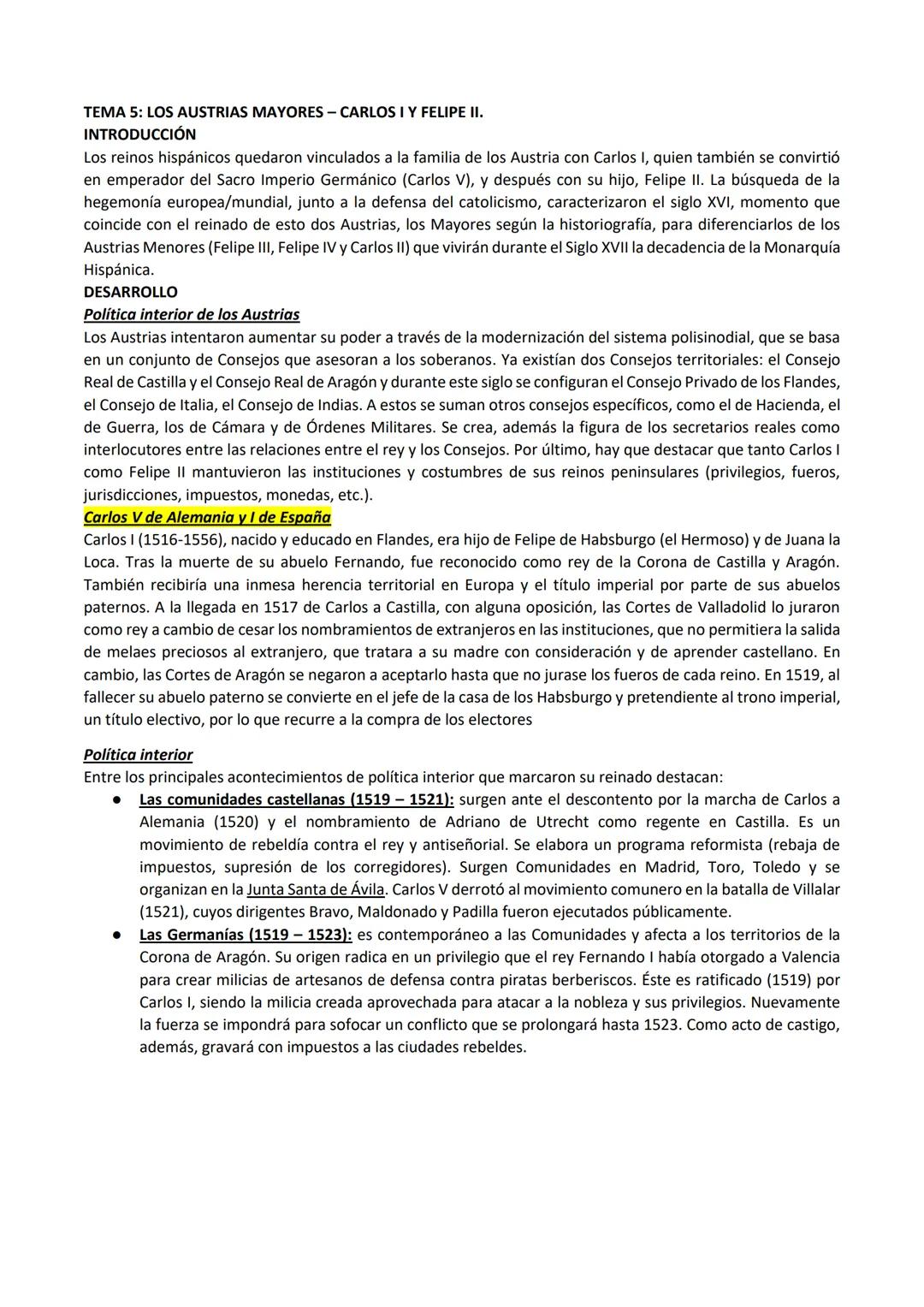 TEMA 5: LOS AUSTRIAS MAYORES – CARLOS I Y FELIPE II.
INTRODUCCIÓN
Los reinos hispánicos quedaron vinculados a la familia de los Austria con Carlos I, quien también se convirtió en emperador del Sacro Imperio Germánico (Carlos V), y después con su hijo, Felipe II. La búsqueda de la hegemonía europea/mundial, junto a la defensa del catolicismo, caracterizaron el siglo XVI, momento que coincide con el reinado de esto dos Austrias, los Mayores según la historiografía, para diferenciarlos de los Austrias Menores (Felipe III, Felipe IV y Carlos II) que vivirán durante el Siglo XVII la decadencia de la Monarquía Hispánica.
DESARROLLO
Política interior de los Austrias
Los Austrias intentaron aumentar su poder a través de la modernización del sistema polisinodial, que se basa en un conjunto de Consejos que asesoran a los soberanos. Ya existían dos Consejos territoriales: el Consejo Real de Castilla y el Consejo Real de Aragón y durante este siglo se configuran el Consejo Privado de los Flandes, el Consejo de Italia, el Consejo de Indias. A estos se suman otros consejos específicos, como el de Hacienda, el de Guerra, los de Cámara y de Órdenes Militares. Se crea, además la figura de los secretarios reales como interlocutores entre las relaciones entre el rey y los Consejos. Por último, hay que destacar que tanto Carlos I como Felipe II mantuvieron las instituciones y costumbres de sus reinos peninsulares (privilegios, fueros, jurisdicciones, impuestos, monedas, etc.).
Carlos V de Alemania y I de España
Carlos I (1516-1556), nacido y educado en Flandes, era hijo de Felipe de Habsburgo (el Hermoso) y de Juana la Loca. Tras la muerte de su abuelo Fernando, fue reconocido como rey de la Corona de Castilla y Aragón. También recibiría una inmesa herencia territorial en Europa y el título imperial por parte de sus abuelos paternos. A la llegada en 1517 de Carlos a Castilla, con alguna oposición, las Cortes de Valladolid lo juraron como rey a cambio de cesar los nombramientos de extranjeros en las instituciones, que no permitiera la salida de melaes preciosos al extranjero, que tratara a su madre con consideración y de aprender castellano. En cambio, las Cortes de Aragón se negaron a aceptarlo hasta que no jurase los fueros de cada reino. En 1519, al fallecer su abuelo paterno se convierte en el jefe de la casa de los Habsburgo y pretendiente al trono imperial, un título electivo, por lo que recurre a la compra de los electores

Política interior
Entre los principales acontecimientos de política interior que marcaron su reinado destacan:
● Las comunidades castellanas (1519 – 1521): surgen ante el descontento por la marcha de Carlos a Alemania (1520) y el nombramiento de Adriano de Utrecht como regente en Castilla. Es un movimiento de rebeldía contra el rey y antiseñorial. Se elabora un programa reformista (rebaja de impuestos, supresión de los corregidores). Surgen Comunidades en Madrid, Toro, Toledo y se organizan en la Junta Santa de Ávila. Carlos V derrotó al movimiento comunero en la batalla de Villalar (1521), cuyos dirigentes Bravo, Maldonado y Padilla fueron ejecutados públicamente.
● Las Germanías (1519 – 1523): es contemporáneo a las Comunidades y afecta a los territorios de la Corona de Aragón. Su origen radica en un privilegio que el rey Fernando I había otorgado a Valencia para crear milicias de artesanos de defensa contra piratas berberiscos. Éste es ratificado (1519) por Carlos I, siendo la milicia creada aprovechada para atacar a la nobleza y sus privilegios. Nuevamente la fuerza se impondrá para sofocar un conflicto que se prolongará hasta 1523. Como acto de castigo, además, gravará con impuestos a las ciudades rebeldes.